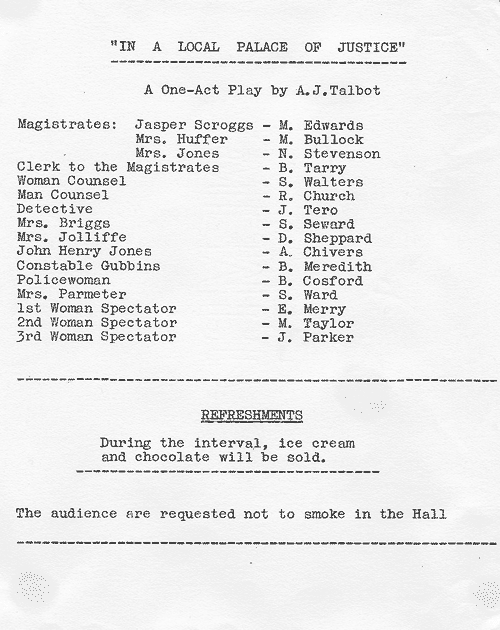 "IN A LOCAL PALACE OF JUSTICE"

A One-Act Play by A.J.Talbot

Magistrates: Jasper Scroggs - M. Edwards
Mrs. Huffer - M. Bullock
Mrs. Jones - N. Stevenson
Clerk to the Magistrates - B. Tarry
Woman Counsel - S. Walters
Man Counsel - R. Church
Detective - J. Tero
Mrs. Briggs - S. Seward
Mrs. Jolliffe - D. Sheppard
John Henry Jones - A. Chivers
Constable Gubbins - B. Meredith
Policewoman - B. Cosford
Mrs. Parmeter - S. Ward
1st Woman Spectator - E. Merry
2nd Woman Spectator - M. Taylor
3rd Woman Spectator - J. Parker

REFRESHMENTS

During the interval, ice cream and chocolate will be sold.

The audience are requested not to smoke in the Hall